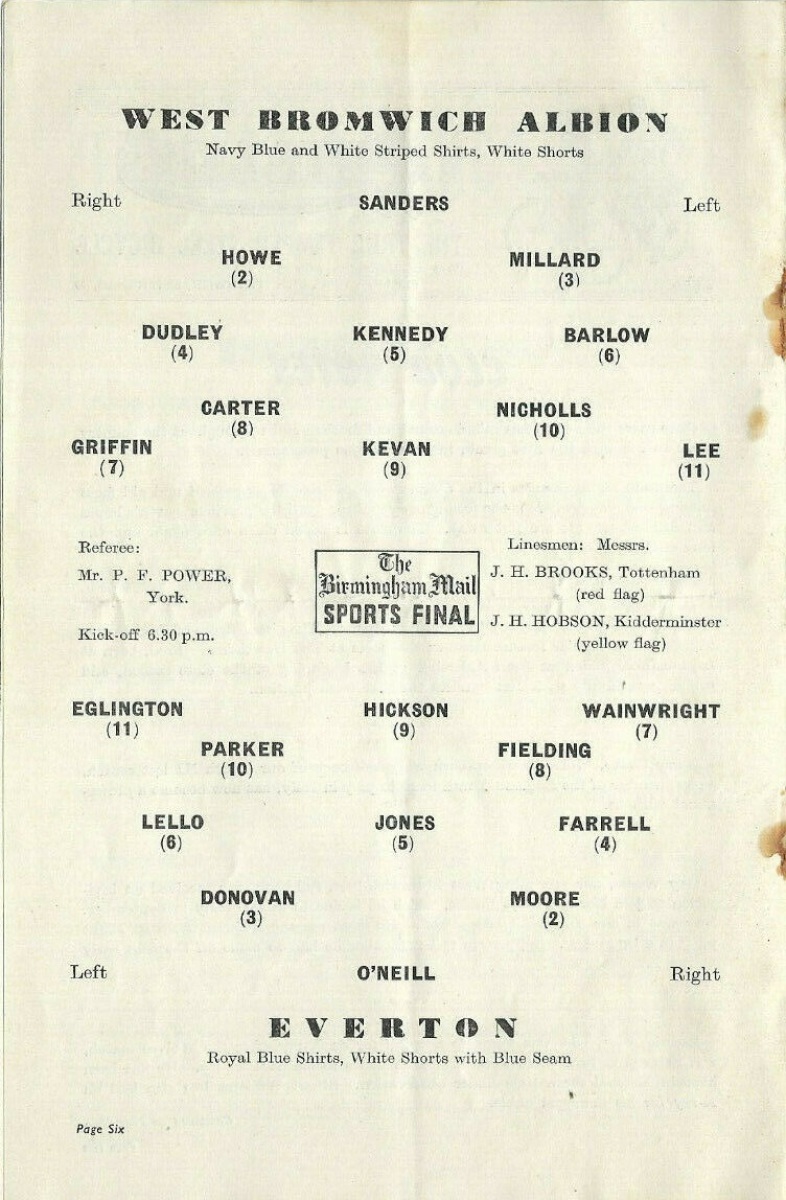 WEST BROMWICH ALBION
Navy Blue and White Striped Shirts, White Shorts

Right

SANDERS

Left

HOWE
(2)

MILLARD
(3)

DUDLEY
(4)

KENNEDY
(5)

BARLOW
(6)

CARTER
(8)

NICHOLLS
(10)

GRIFFIN
(7)

KEVAN
(9)

LEE
(11)

Referee:
Mr. P. F. POWER,
York.

Kick-off 6.30 p.m.

The
Birmingham Mail
SPORTS FINAL

Linesmen: Messrs.
J. H. BROOKS, Tottenham
(red flag)
J. H. HOBSON, Kidderminster
(yellow flag)

EGLINGTON
(11)

HICKSON
(9)

WAINWRIGHT
(7)

PARKER
(10)

FIELDING
(8)

LELLO
(6)

JONES
(5)

FARRELL
(4)

DONOVAN
(3)

MOORE
(2)

Left

O'NEILL

Right

EVERTON
Royal Blue Shirts, White Shorts with Blue Seam

Page Six